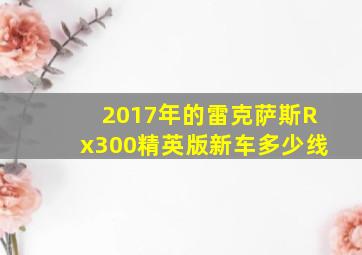 2017年的雷克萨斯Rx300精英版新车多少线